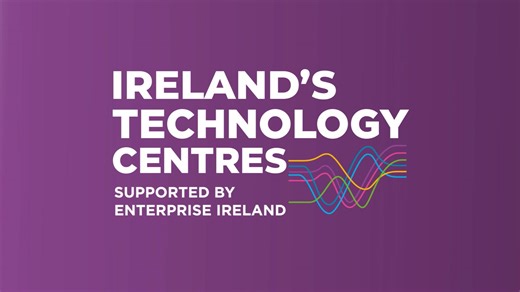 IRELAND'S TECHNOLOGY CENTRES

SUPPORTED BY ENTERPRISE IRELAND